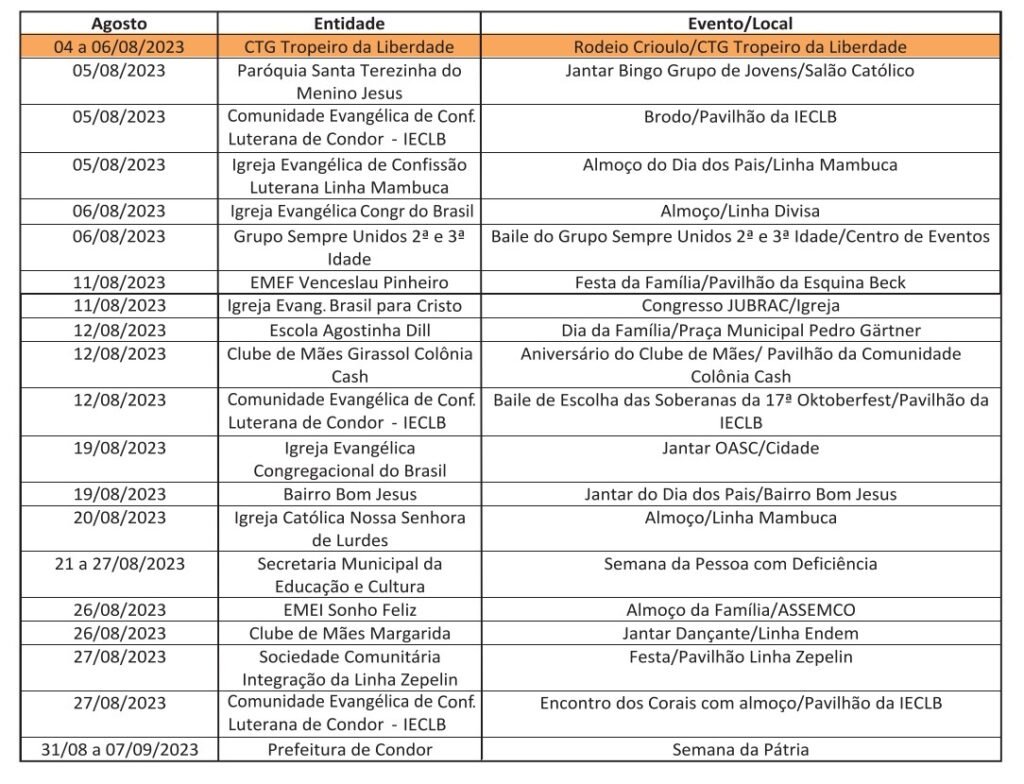 | Agosto | Entidade | Evento/Local |
|---|---|---|
| 04 a 06/08/2023 | CTG Tropeiro da Liberdade | Rodeio Crioulo/CTG Tropeiro da Liberdade |
| 05/08/2023 | Paróquia Santa Terezinha do Menino Jesus | Jantar Bingo Grupo de Jovens/Salão Católico |
| 05/08/2023 | Comunidade Evangélica de Conf. Luterana de Condor - IECLB | Brodo/Pavilhão da IECLB |
| 05/08/2023 | Igreja Evangélica de Confissão Luterana Linha Mambuca | Almoço do Dia dos Pais/Linha Mambuca |
| 06/08/2023 | Igreja Evangélica Congr do Brasil | Almoço/Linha Divisa |
| 06/08/2023 | Grupo Sempre Unidos 2ª e 3ª Idade | Baile do Grupo Sempre Unidos 2ª e 3ª Idade/Centro de Eventos |
| 11/08/2023 | EMEF Venceslau Pinheiro | Festa da Família/Pavilhão da Esquina Beck |
| 11/08/2023 | Igreja Evang. Brasil para Cristo | Congresso JUBRAC/Igreja |
| 12/08/2023 | Escola Agostinha Dill | Dia da Família/Praça Municipal Pedro Gärtner |
| 12/08/2023 | Clube de Mães Girassol Colônia Cash | Aniversário do Clube de Mães/ Pavilhão da Comunidade Colônia Cash |
| 12/08/2023 | Comunidade Evangélica de Conf. Luterana de Condor - IECLB | Baile de Escolha das Soberanas da 17ª Oktoberfest/Pavilhão da IECLB |
| 19/08/2023 | Igreja Evangélica Congregacional do Brasil | Jantar OASC/Cidade |
| 19/08/2023 | Bairro Bom Jesus | Jantar do Dia dos Pais/Bairro Bom Jesus |
| 20/08/2023 | Igreja Católica Nossa Senhora de Lurdes | Almoço/Linha Mambuca |
| 21 a 27/08/2023 | Secretaria Municipal da Educação e Cultura | Semana da Pessoa com Deficiência |
| 26/08/2023 | EMEI Sonho Feliz | Almoço da Família/ASSEMCO |
| 26/08/2023 | Clube de Mães Margarida | Jantar Dançante/Linha Endem |
| 27/08/2023 | Sociedade Comunitária Integração da Linha Zepelin | Festa/Pavilhão Linha Zepelin |
| 27/08/2023 | Comunidade Evangélica de Conf. Luterana de Condor - IECLB | Encontro dos Corais com almoço/Pavilhão da IECLB |
| 31/08 a 07/09/2023 | Prefeitura de Condor | Semana da Pátria |